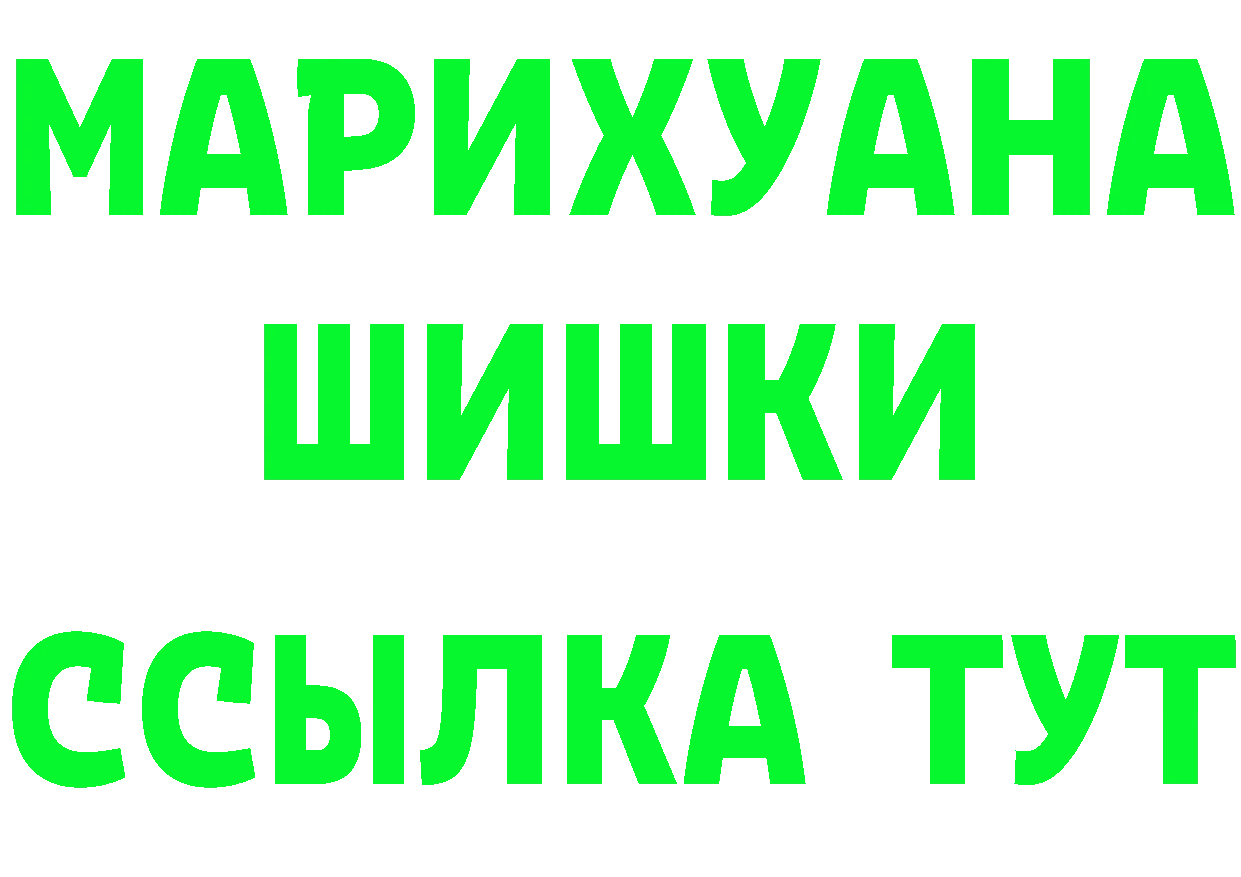 МАРИХУАНА
ШИШКИ
ССЫЛКА ТУТ